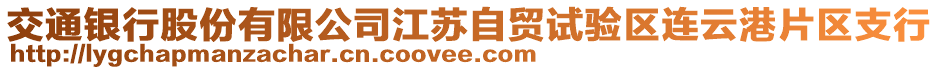 交通银行股份有限公司江苏自贸试验区连云港片区支行
http://lygchapmanzachar.cn.coovee.com